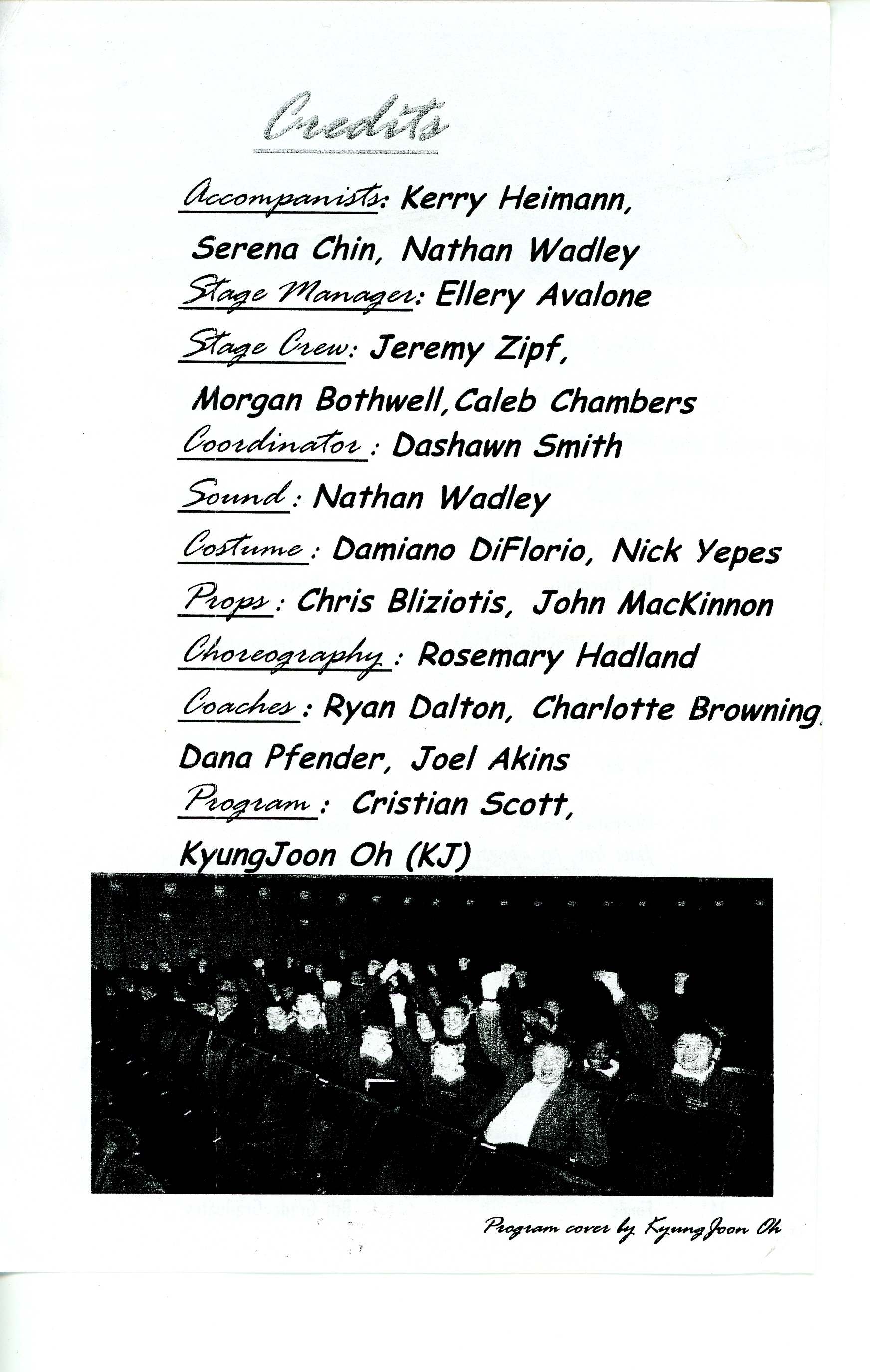 Credits

Accompanists: Kerry Heimann, Serena Chin, Nathan Wadley

Stage Manager: Ellery Avalone

Stage Crew: Jeremy Zipf, Morgan Bothwell, Caleb Chambers

Coordinator: Dashawn Smith

Sound: Nathan Wadley

Costume: Damiano DiFlorio, Nick Yepes

Props: Chris Bliziotis, John MacKinnon

Choreography: Rosemary Hadland

Coaches: Ryan Dalton, Charlotte Browning, Dana Pfender, Joel Akins

Program: Cristian Scott, KyungJoon Oh (KJ)

Program cover by KyungJoon Oh